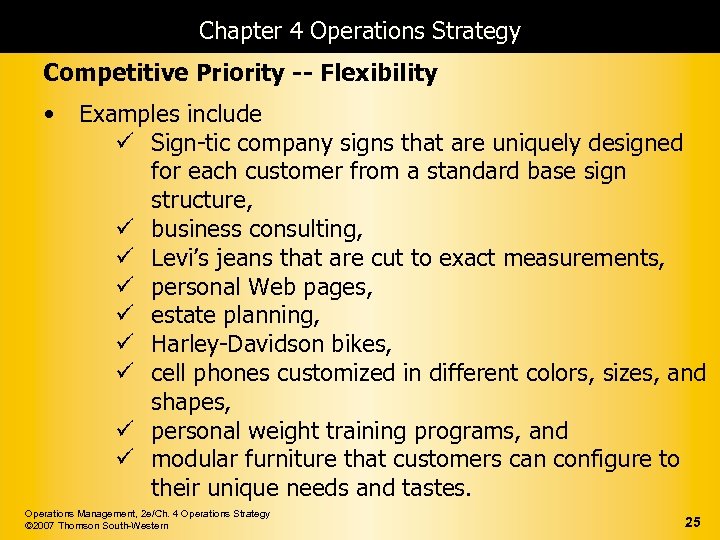 Chapter 4 Operations Strategy

Competitive Priority -- Flexibility

• Examples include
✓ Sign-tic company signs that are uniquely designed for each customer from a standard base sign structure,
✓ business consulting,
✓ Levi's jeans that are cut to exact measurements,
✓ personal Web pages,
✓ estate planning,
✓ Harley-Davidson bikes,
✓ cell phones customized in different colors, sizes, and shapes,
✓ personal weight training programs, and
✓ modular furniture that customers can configure to their unique needs and tastes.

Operations Management, 2e/Ch. 4 Operations Strategy
©2007 Thomson South-Western

25